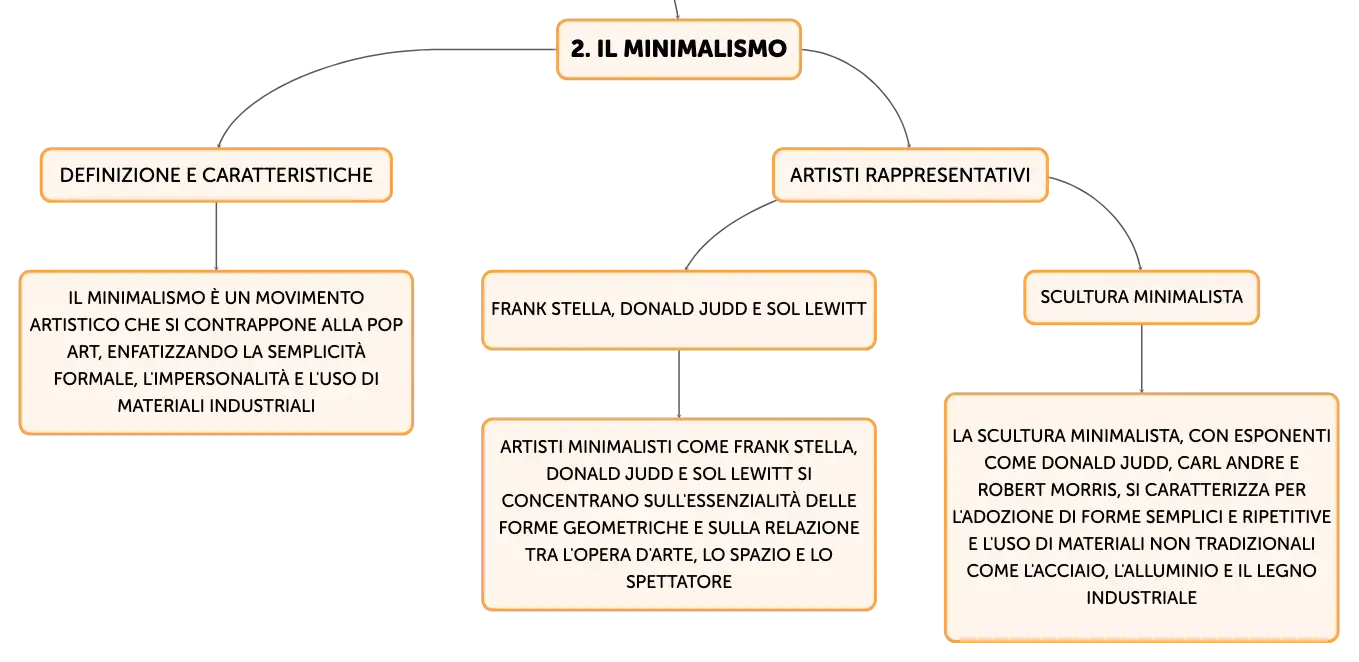 2. IL MINIMALISMO

DEFINIZIONE E CARATTERISTICHE

IL MINIMALISMO È UN MOVIMENTO ARTISTICO CHE SI CONTRAPPONE ALLA POP ART, ENFATIZZANDO LA SEMPLICITÀ FORMALE, L'IMPERSONALITÀ E L'USO DI MATERIALI INDUSTRIALI

ARTISTI RAPPRESENTATIVI

FRANK STELLA, DONALD JUDD E SOL LEWITT

ARTISTI MINIMALISTI COME FRANK STELLA, DONALD JUDD E SOL LEWITT SI CONCENTRANO SULL'ESSENZIALITÀ DELLE FORME GEOMETRICHE E SULLA RELAZIONE TRA L'OPERA D'ARTE, LO SPAZIO E LO SPETTATORE

SCULTURA MINIMALISTA

LA SCULTURA MINIMALISTA, CON ESPONENTI COME DONALD JUDD, CARL ANDRE E ROBERT MORRIS, SI CARATTERIZZA PER L'ADOZIONE DI FORME SEMPLICI E RIPETITIVE E L'USO DI MATERIALI NON TRADIZIONALI COME L'ACCIAIO, L'ALLUMINIO E IL LEGNO INDUSTRIALE